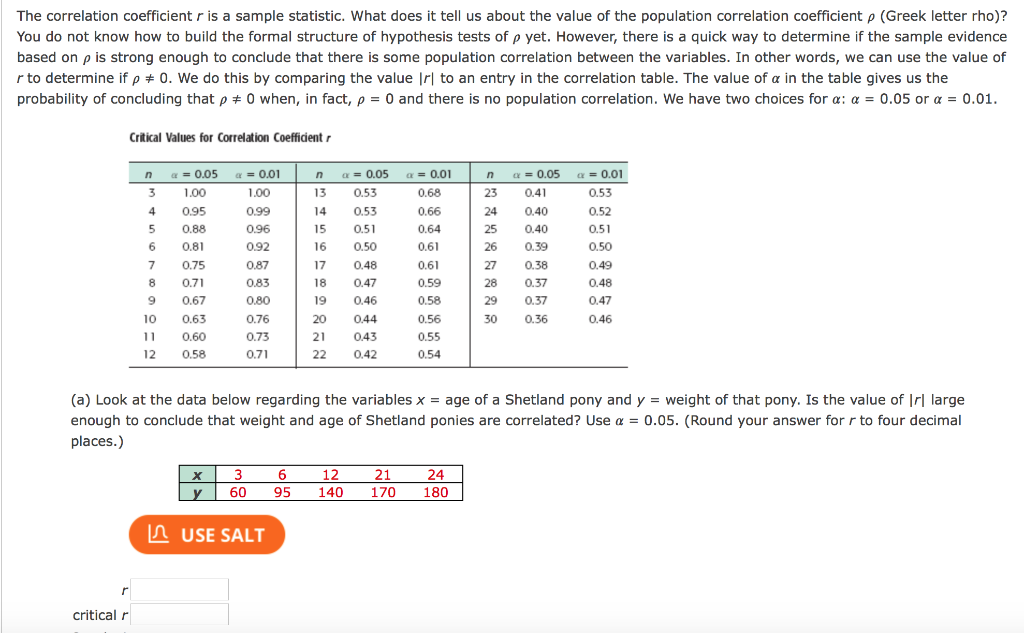 The correlation coefficient $r$ is a sample statistic. What does it tell us about the value of the population correlation coefficient $\rho$ (Greek letter rho)? You do not know how to build the formal structure of hypothesis tests of $\rho$ yet. However, there is a quick way to determine if the sample evidence based on $\rho$ is strong enough to conclude that there is some population correlation between the variables. In other words, we can use the value of $r$ to determine if $\rho \neq 0$. We do this by comparing the value $|r|$ to an entry in the correlation table. The value of $\alpha$ in the table gives us the probability of concluding that $\rho \neq 0$ when, in fact, $\rho = 0$ and there is no population correlation. We have two choices for $\alpha$: $\alpha = 0.05$ or $\alpha = 0.01$.

Critical Values for Correlation Coefficient $r$

| $n$ | $\alpha = 0.05$ | $\alpha = 0.01$ | $n$ | $\alpha = 0.05$ | $\alpha = 0.01$ | $n$ | $\alpha = 0.05$ | $\alpha = 0.01$ |
|---|---|---|---|---|---|---|---|---|
| 3 | 1.00 | 1.00 | 13 | 0.53 | 0.68 | 23 | 0.41 | 0.53 |
| 4 | 0.95 | 0.99 | 14 | 0.53 | 0.66 | 24 | 0.40 | 0.52 |
| 5 | 0.88 | 0.96 | 15 | 0.51 | 0.64 | 25 | 0.40 | 0.51 |
| 6 | 0.81 | 0.92 | 16 | 0.50 | 0.61 | 26 | 0.39 | 0.50 |
| 7 | 0.75 | 0.87 | 17 | 0.48 | 0.61 | 27 | 0.38 | 0.49 |
| 8 | 0.71 | 0.83 | 18 | 0.47 | 0.59 | 28 | 0.37 | 0.48 |
| 9 | 0.67 | 0.80 | 19 | 0.46 | 0.58 | 29 | 0.37 | 0.47 |
| 10 | 0.63 | 0.76 | 20 | 0.44 | 0.56 | 30 | 0.36 | 0.46 |
| 11 | 0.60 | 0.73 | 21 | 0.43 | 0.55 | | | |
| 12 | 0.58 | 0.71 | 22 | 0.42 | 0.54 | | | |

(a) Look at the data below regarding the variables $x$ = age of a Shetland pony and $y$ = weight of that pony. Is the value of $|r|$ large enough to conclude that weight and age of Shetland ponies are correlated? Use $\alpha = 0.05$. (Round your answer for $r$ to four decimal places.)

| $x$ | 3 | 6 | 12 | 21 | 24 |
|---|---|---|---|---|---|
| $y$ | 60 | 95 | 140 | 170 | 180 |

USE SALT

$r$

critical $r$